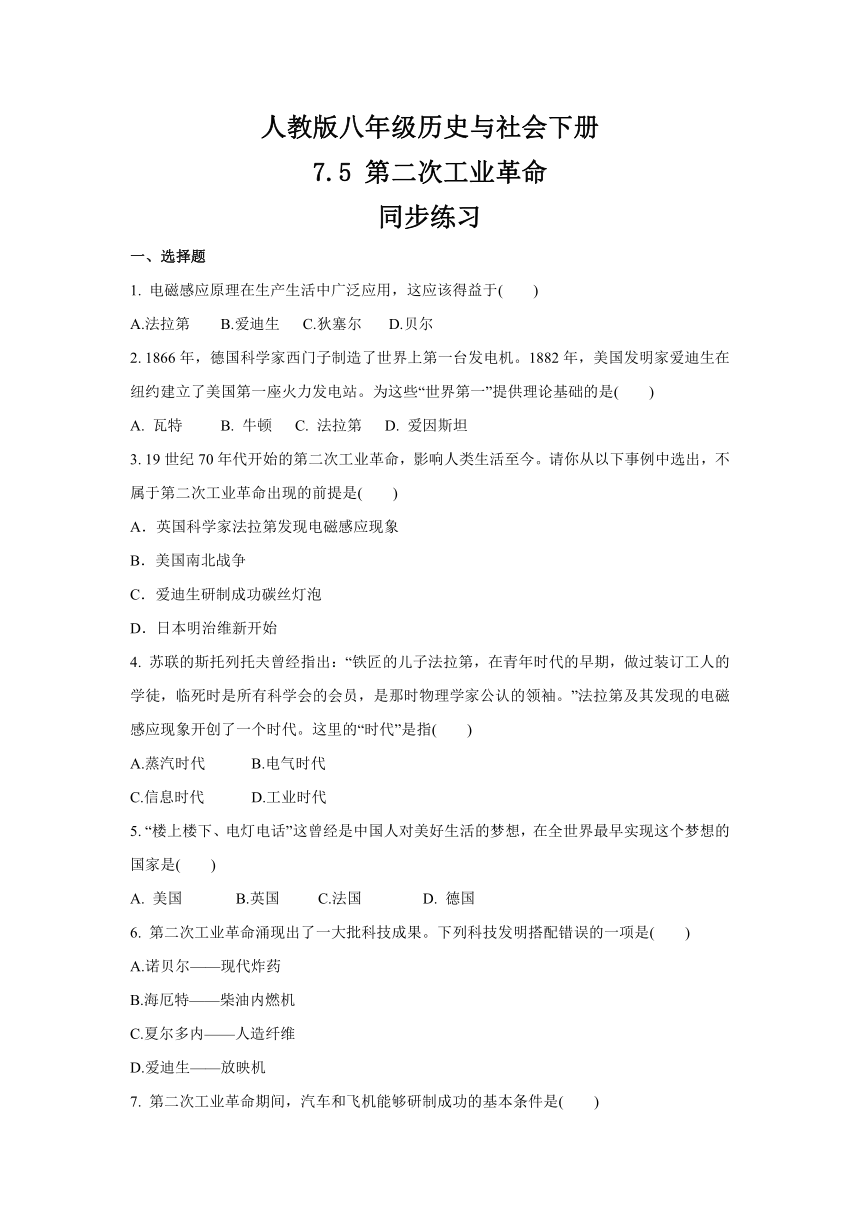 人教版八年级历史与社会下册

7.5 第二次工业革命

同步练习

一、选择题

1. 电磁感应原理在生产生活中广泛应用，这应该得益于(　　)

A.法拉第　　B.爱迪生　　C.狄塞尔　　D.贝尔

2. 1866 年，德国科学家西门子制造了世界上第一台发电机。1882 年，美国发明家爱迪生在纽约建立了美国第一座火力发电站。为这些“世界第一”提供理论基础的是(　　)

A. 瓦特　　B. 牛顿　　C. 法拉第　　D. 爱因斯坦

3. 19 世纪 70 年代开始的第二次工业革命，影响人类生活至今。请你从以下事例中选出，不属于第二次工业革命出现的前提是(　　)

A．英国科学家法拉第发现电磁感应现象

B．美国南北战争

C．爱迪生研制成功碳丝灯泡

D．日本明治维新开始

4. 苏联的斯托列托夫曾经指出：“铁匠的儿子法拉第，在青年时代的早期，做过装订工人的学徒，临死时是所有科学会的会员，是那时物理学家公认的领袖。”法拉第及其发现的电磁感应现象开创了一个时代。这里的“时代”是指(　　)

A.蒸汽时代　　B.电气时代

C.信息时代　　D.工业时代

5. “楼上楼下、电灯电话”这曾经是中国人对美好生活的梦想，在全世界最早实现这个梦想的国家是(　　)

A. 美国　　B.英国　　C.法国　　D. 德国

6. 第二次工业革命涌现出了一大批科技成果。下列科技发明搭配错误的一项是(　　)

A.诺贝尔——现代炸药

B.海厄特——柴油内燃机

C.夏尔多内——人造纤维

D.爱迪生——放映机

7. 第二次工业革命期间，汽车和飞机能够研制成功的基本条件是(　　)